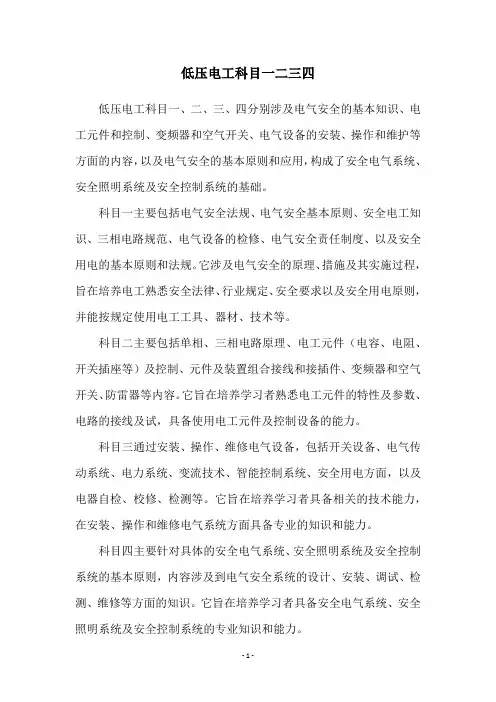 低压电工科目一二三四

低压电工科目一、二、三、四分别涉及电气安全的基本知识、电工元件和控制、变频器和空气开关、电气设备的安装、操作和维护等方面的内容，以及电气安全的基本原则和应用，构成了安全电气系统、安全照明系统及安全控制系统的基础。

科目一主要包括电气安全法规、电气安全基本原则、安全电工知识、三相电路规范、电气设备的检修、电气安全责任制度、以及安全用电的基本原则和法规。它涉及电气安全的原理、措施及其实施过程，旨在培养电工熟悉安全法律、行业规定、安全要求以及安全用电原则，并能按规定使用电工工具、器材、技术等。

科目二主要包括单相、三相电路原理、电工元件（电容、电阻、开关插座等）及控制、元件及装置组合接线和接插件、变频器和空气开关、防雷器等内容。它旨在培养学习者熟悉电工元件的特性及参数、电路的接线及试，具备使用电工元件及控制设备的能力。

科目三通过安装、操作、维修电气设备，包括开关设备、电气传动系统、电力系统、变流技术、智能控制系统、安全用电方面，以及电器自检、校修、检测等。它旨在培养学习者具备相关的技术能力，在安装、操作和维修电气系统方面具备专业的知识和能力。

科目四主要针对具体的安全电气系统、安全照明系统及安全控制系统的基本原则，内容涉及到电气安全系统的设计、安装、调试、检测、维修等方面的知识。它旨在培养学习者具备安全电气系统、安全照明系统及安全控制系统的专业知识和能力。

- 1 -